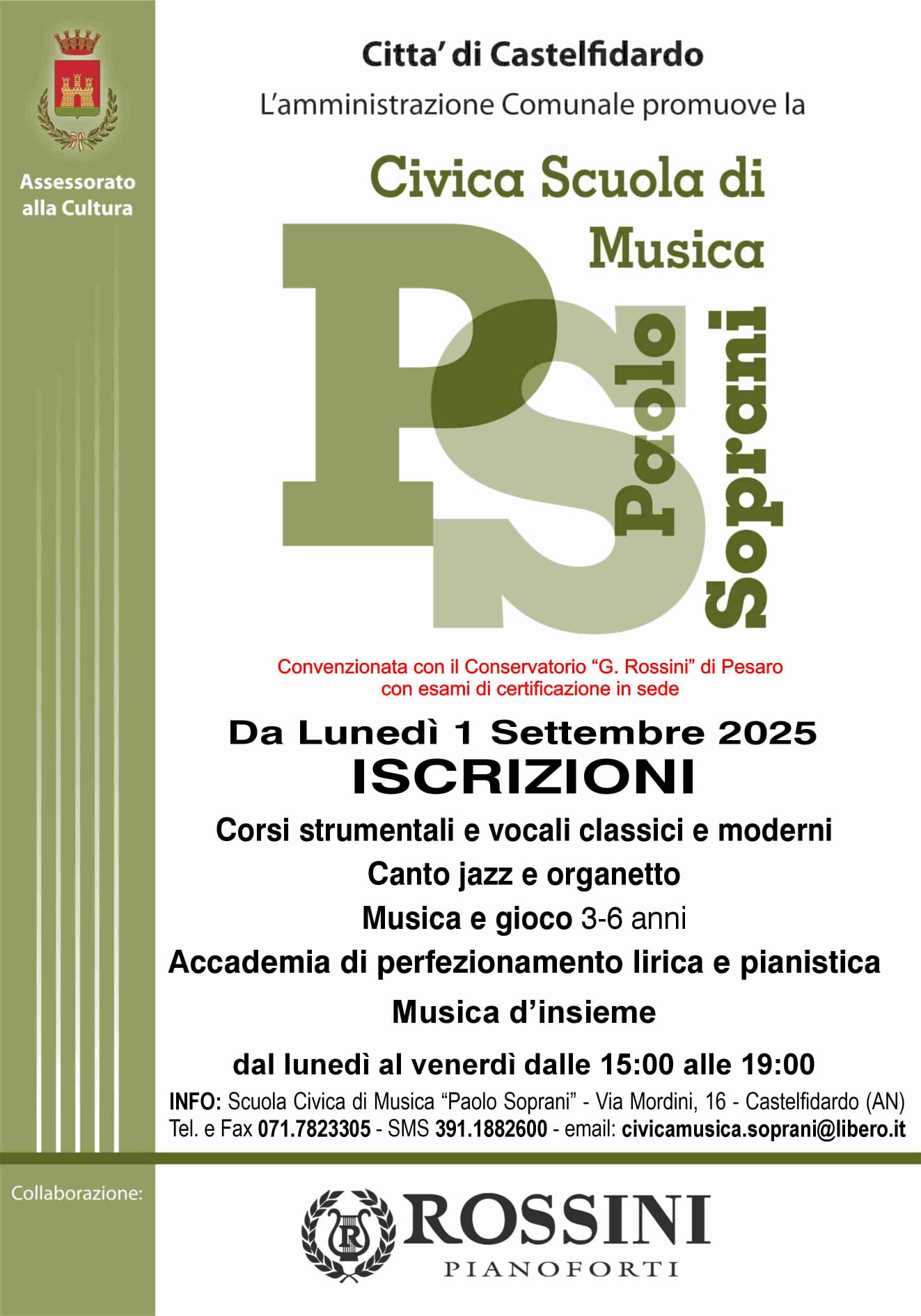 Assessorato alla Cultura

Citta' di Castelfidardo
L'amministrazione Comunale promuove la

Civica Scuola di Musica

PS

Paolo Soprani

Convenzionata con il Conservatorio "G. Rossini" di Pesaro
con esami di certificazione in sede

Da Lunedì 1 Settembre 2025
ISCRIZIONI

Corsi strumentali e vocali classici e moderni
Canto jazz e organetto
Musica e gioco 3-6 anni
Accademia di perfezionamento lirica e pianistica
Musica d'insieme

dal lunedì al venerdì dalle 15:00 alle 19:00

INFO: Scuola Civica di Musica "Paolo Soprani" - Via Mordini, 16 - Castelfidardo (AN)
Tel. e Fax 071.7823305 - SMS 391.1882600 - email: civicamusica.soprani@libero.it

Collaborazione:

R ROSSINI
PIANOFORTI